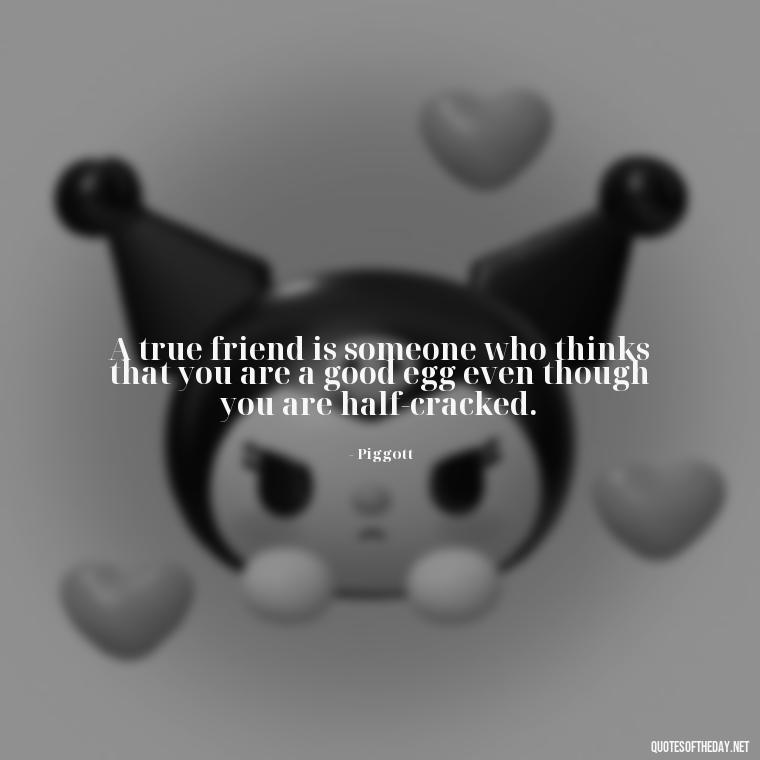 A true friend is someone who thinks that you are a good egg even though you are half-cracked.

- Piggott

QUOTESOFTHEDAY.NET